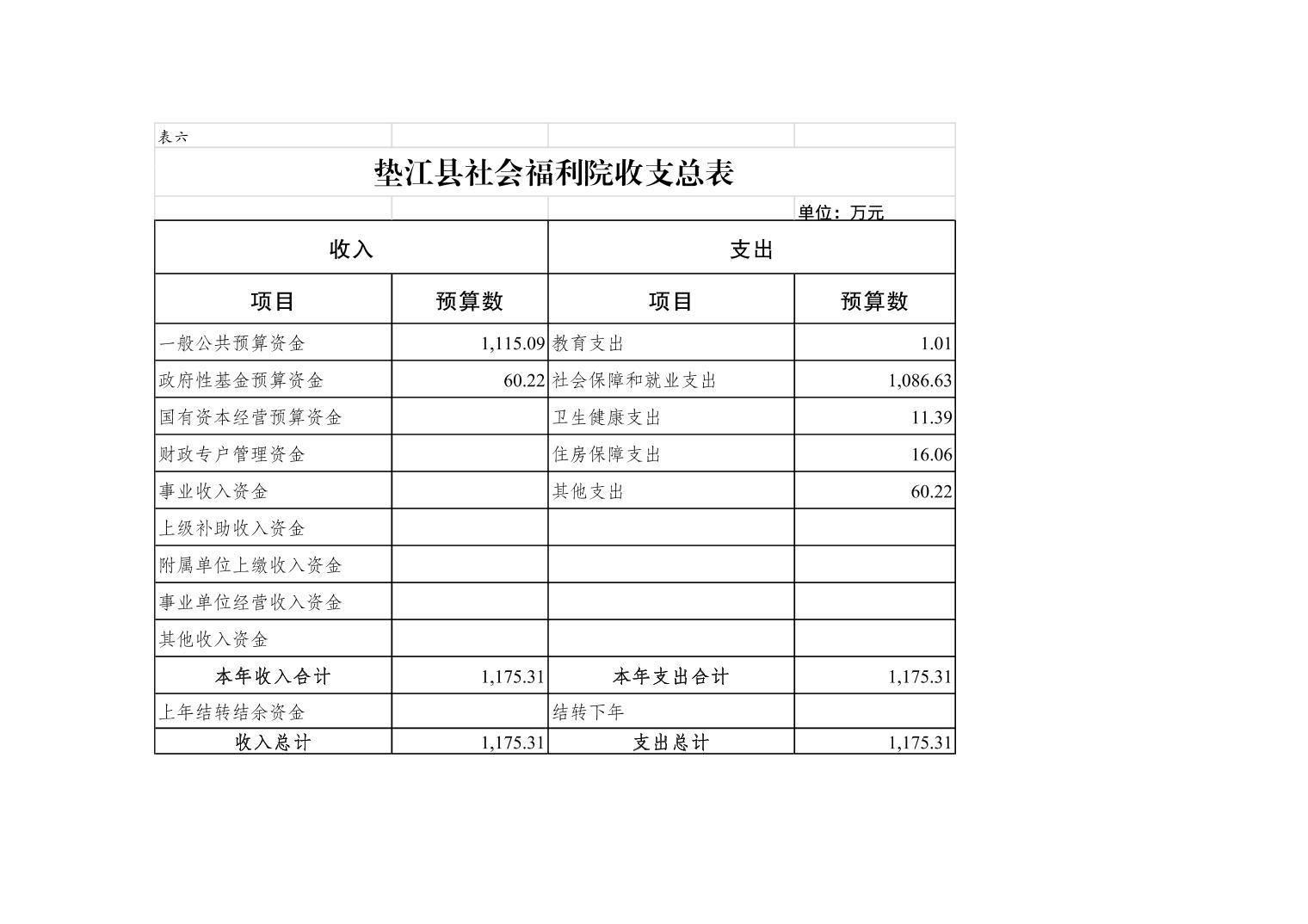 表六

垫江县社会福利院收支总表

单位：万元

| 收入 | | 支出 | |
|---|---|---|---|
| 项目 | 预算数 | 项目 | 预算数 |
| 一般公共预算资金 | 1,115.09 | 教育支出 | 1.01 |
| 政府性基金预算资金 | 60.22 | 社会保障和就业支出 | 1,086.63 |
| 国有资本经营预算资金 | | 卫生健康支出 | 11.39 |
| 财政专户管理资金 | | 住房保障支出 | 16.06 |
| 事业收入资金 | | 其他支出 | 60.22 |
| 上级补助收入资金 | | | |
| 附属单位上缴收入资金 | | | |
| 事业单位经营收入资金 | | | |
| 其他收入资金 | | | |
| 本年收入合计 | 1,175.31 | 本年支出合计 | 1,175.31 |
| 上年结转结余资金 | | 结转下年 | |
| 收入总计 | 1,175.31 | 支出总计 | 1,175.31 |